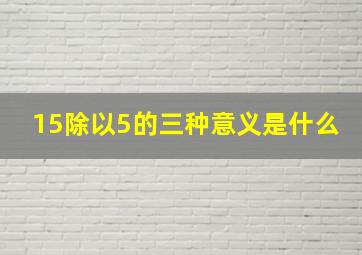 15除以5的三种意义是什么